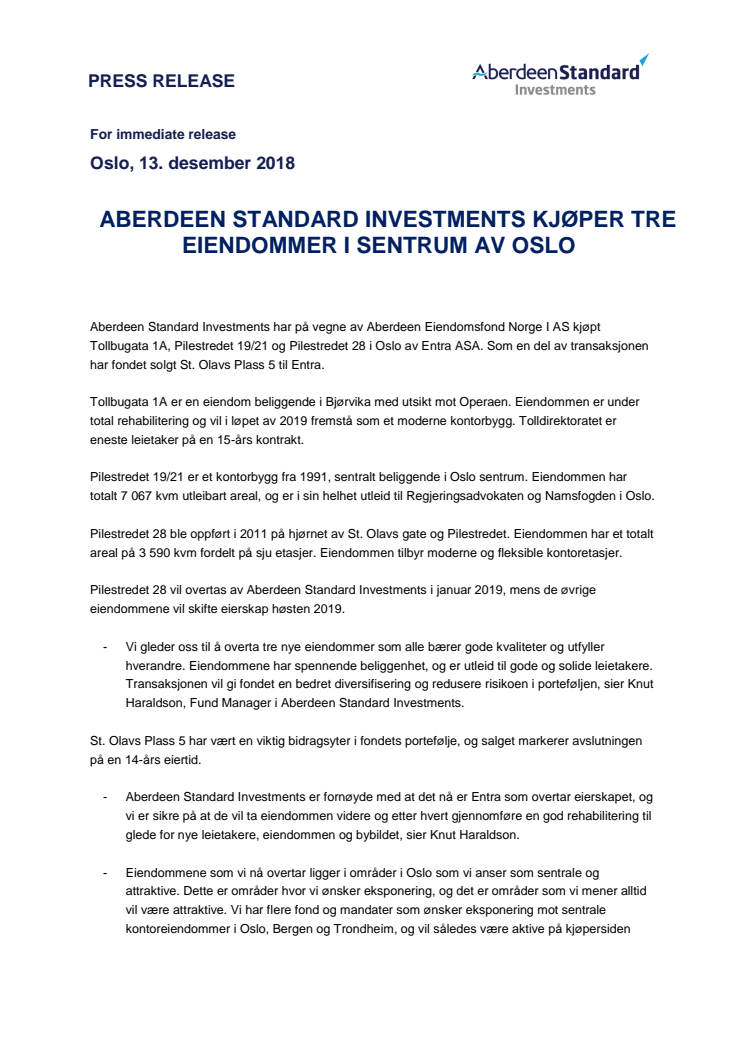 PRESS RELEASE

AberdeenStandard
Investments

For immediate release

Oslo, 13. desember 2018

ABERDEEN STANDARD INVESTMENTS KJØPER TRE EIENDOMMER I SENTRUM AV OSLO

Aberdeen Standard Investments har på vegne av Aberdeen Eiendomsfond Norge I AS kjøpt Tollbugata 1A, Pilestredet 19/21 og Pilestredet 28 i Oslo av Entra ASA. Som en del av transaksjonen har fondet solgt St. Olavs Plass 5 til Entra.

Tollbugata 1A er en eiendom beliggende i Bjørvika med utsikt mot Operaen. Eiendommen er under total rehabilitering og vil i løpet av 2019 fremstå som et moderne kontorbygg. Tolldirektoratet er eneste leietaker på en 15-års kontrakt.

Pilestredet 19/21 er et kontorbygg fra 1991, sentralt beliggende i Oslo sentrum. Eiendommen har totalt 7 067 kvm utleibart areal, og er i sin helhet utleid til Regjeringsadvokaten og Namsfogden i Oslo.

Pilestredet 28 ble oppført i 2011 på hjørnet av St. Olavs gate og Pilestredet. Eiendommen har et totalt areal på 3 590 kvm fordelt på sju etasjer. Eiendommen tilbyr moderne og fleksible kontoretasjer.

Pilestredet 28 vil overtas av Aberdeen Standard Investments i januar 2019, mens de øvrige eiendommene vil skifte eierskap høsten 2019.

- Vi gleder oss til å overta tre nye eiendommer som alle bærer gode kvaliteter og utfyller hverandre. Eiendommene har spennende beliggenhet, og er utleid til gode og solide leietakere. Transaksjonen vil gi fondet en bedret diversifisering og redusere risikoen i porteføljen, sier Knut Haraldson, Fund Manager i Aberdeen Standard Investments.

St. Olavs Plass 5 har vært en viktig bidragsyter i fondets portefølje, og salget markerer avslutningen på en 14-års eiertid.

- Aberdeen Standard Investments er fornøyde med at det nå er Entra som overtar eierskapet, og vi er sikre på at de vil ta eiendommen videre og etter hvert gjennomføre en god rehabilitering til glede for nye leietakere, eiendommen og bybildet, sier Knut Haraldson.

- Eiendommene som vi nå overtar ligger i områder i Oslo som vi anser som sentrale og attraktive. Dette er områder hvor vi ønsker eksponering, og det er områder som vi mener alltid vil være attraktive. Vi har flere fond og mandater som ønsker eksponering mot sentrale kontoreiendommer i Oslo, Bergen og Trondheim, og vil således være aktive på kjøpersiden